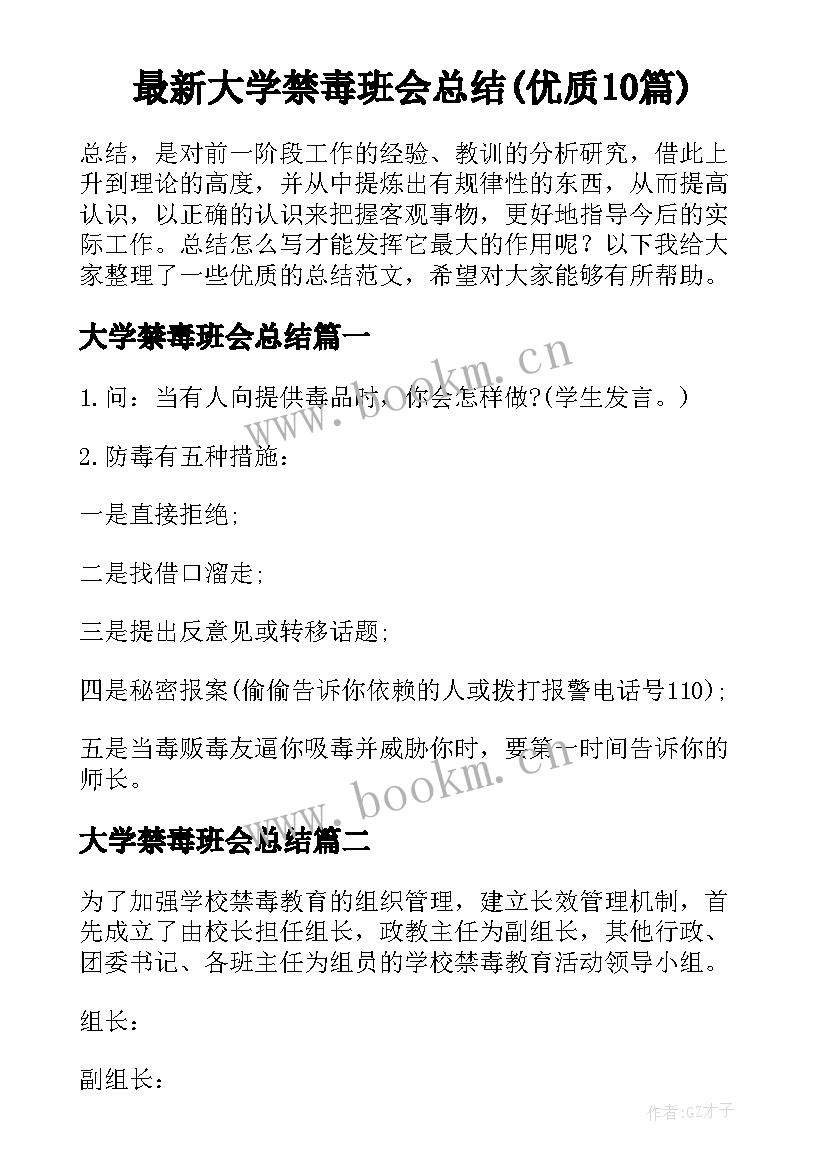 最新大学禁毒班会总结(优质10篇)

总结，是对前一阶段工作的经验、教训的分析研究，借此上升到理论的高度，并从中提炼出有规律性的东西，从而提高认识，以正确的认识来把握客观事物，更好地指导今后的实际工作。总结怎么写才能发挥它最大的作用呢？以下我给大家整理了一些优质的总结范文，希望对大家能够有所帮助。

大学禁毒班会总结篇一

www.bookm.cn

1.问：当有人向提供毒品时，你会怎样做?(学生发言。)

2.防毒有五种措施：

一是直接拒绝;

二是找借口溜走;

三是提出反意见或转移话题;

四是秘密报案(偷偷告诉你依赖的人或拨打报警电话号110);

五是当毒贩毒友逼你吸毒并威胁你时，要第一时间告诉你的师长。

www.bookm.cn

大学禁毒班会总结篇二

为了加强学校禁毒教育的组织管理，建立长效管理机制，首先成立了由校长担任组长，政教主任为副组长，其他行政、团委书记、各班主任为组员的学校禁毒教育活动领导小组。

组长：

副组长：

作者:GZ才子